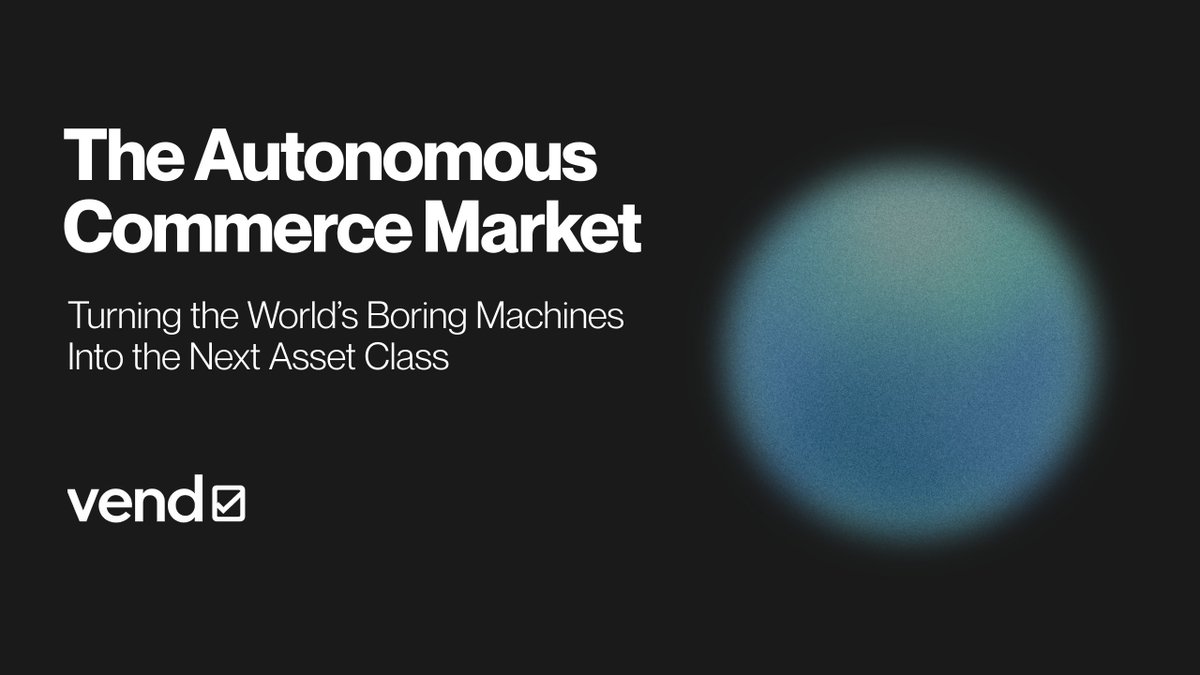 The Autonomous Commerce Market

Turning the World's Boring Machines Into the Next Asset Class

vend